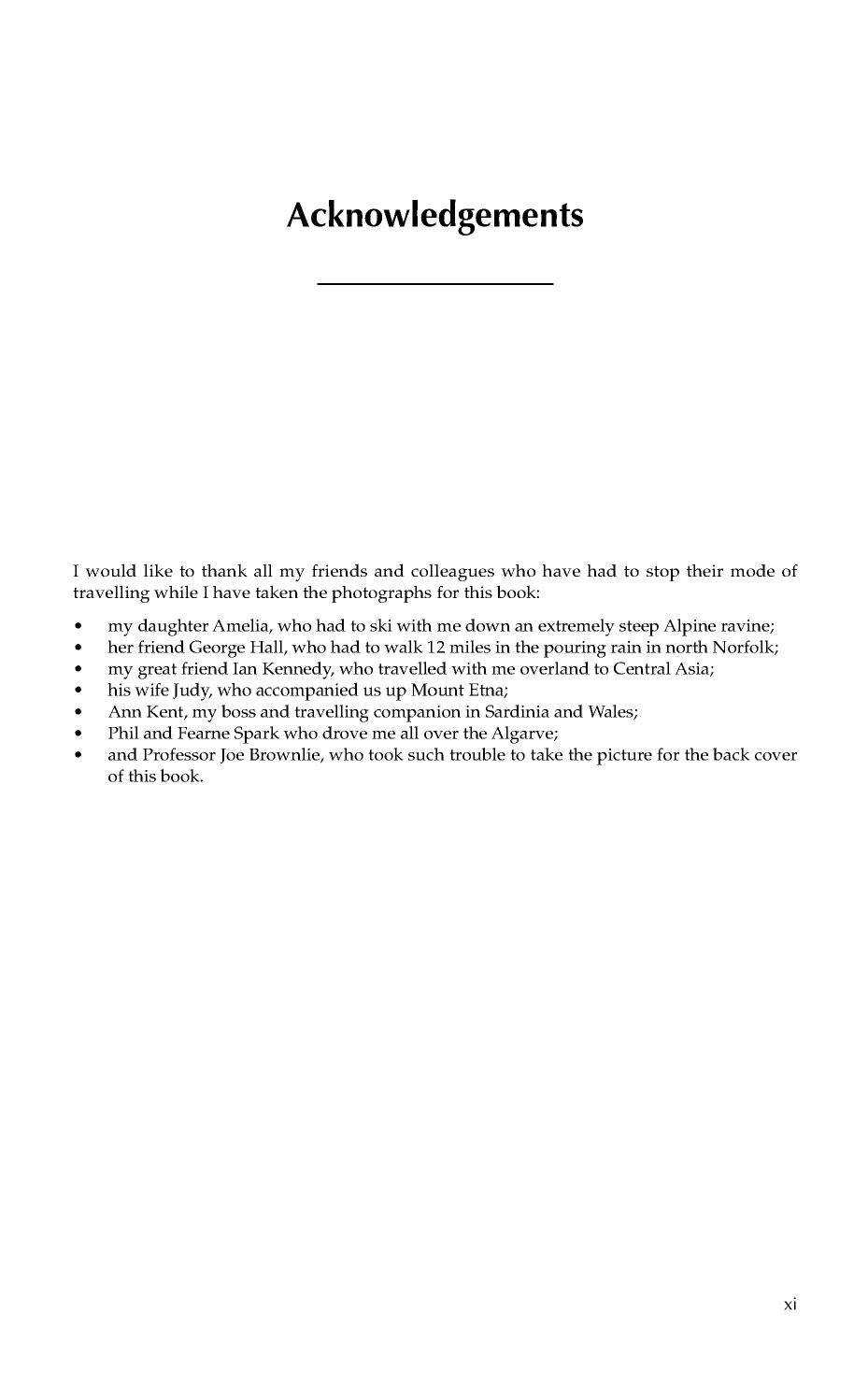 Acknowledgements

I would like to thank all my friends and colleagues who have had to stop their mode of travelling while I have taken the photographs for this book:

• my daughter Amelia, who had to ski with me down an extremely steep Alpine ravine;
• her friend George Hall, who had to walk 12 miles in the pouring rain in north Norfolk;
• my great friend Ian Kennedy, who travelled with me overland to Central Asia;
• his wife Judy, who accompanied us up Mount Etna;
• Ann Kent, my boss and travelling companion in Sardinia and Wales;
• Phil and Fearne Spark who drove me all over the Algarve;
• and Professor Joe Brownlie, who took such trouble to take the picture for the back cover of this book.

xi